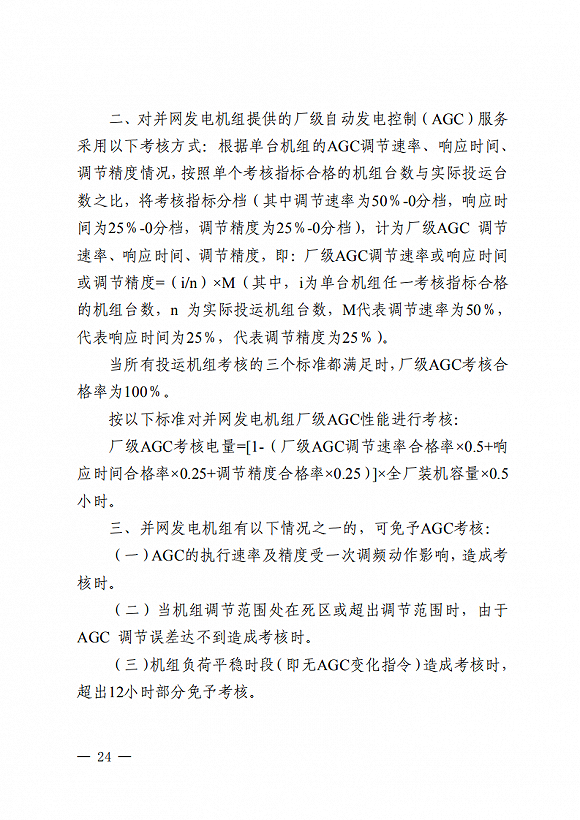 二、对并网发电机组提供的厂级自动发电控制（AGC）服务采用以下考核方式：根据单台机组的AGC调节速率、响应时间、调节精度情况，按照单个考核指标合格的机组台数与实际投运台数之比，将考核指标分档（其中调节速率为50％-0分档，响应时间为25％-0分档，调节精度为25％-0分档），计为厂级AGC 调节速率、响应时间、调节精度，即：厂级AGC调节速率或响应时间或调节精度=（i/n）×M（其中，i为单台机组任一考核指标合格的机组台数，n 为实际投运机组台数，M代表调节速率为50％，代表响应时间为25％，代表调节精度为25％）。

当所有投运机组考核的三个标准都满足时，厂级AGC考核合格率为100％。

按以下标准对并网发电机组厂级AGC性能进行考核：

厂级AGC考核电量=[1-（厂级AGC调节速率合格率×0.5+响应时间合格率×0.25+调节精度合格率×0.25）]×全厂装机容量×0.5小时。

三、并网发电机组有以下情况之一的，可免予AGC考核：

（一）AGC的执行速率及精度受一次调频动作影响，造成考核时。

（二）当机组调节范围处在死区或超出调节范围时，由于AGC 调节误差达不到造成考核时。

（三）机组负荷平稳时段（即无AGC变化指令）造成考核时，超出12小时部分免予考核。

— 24 —